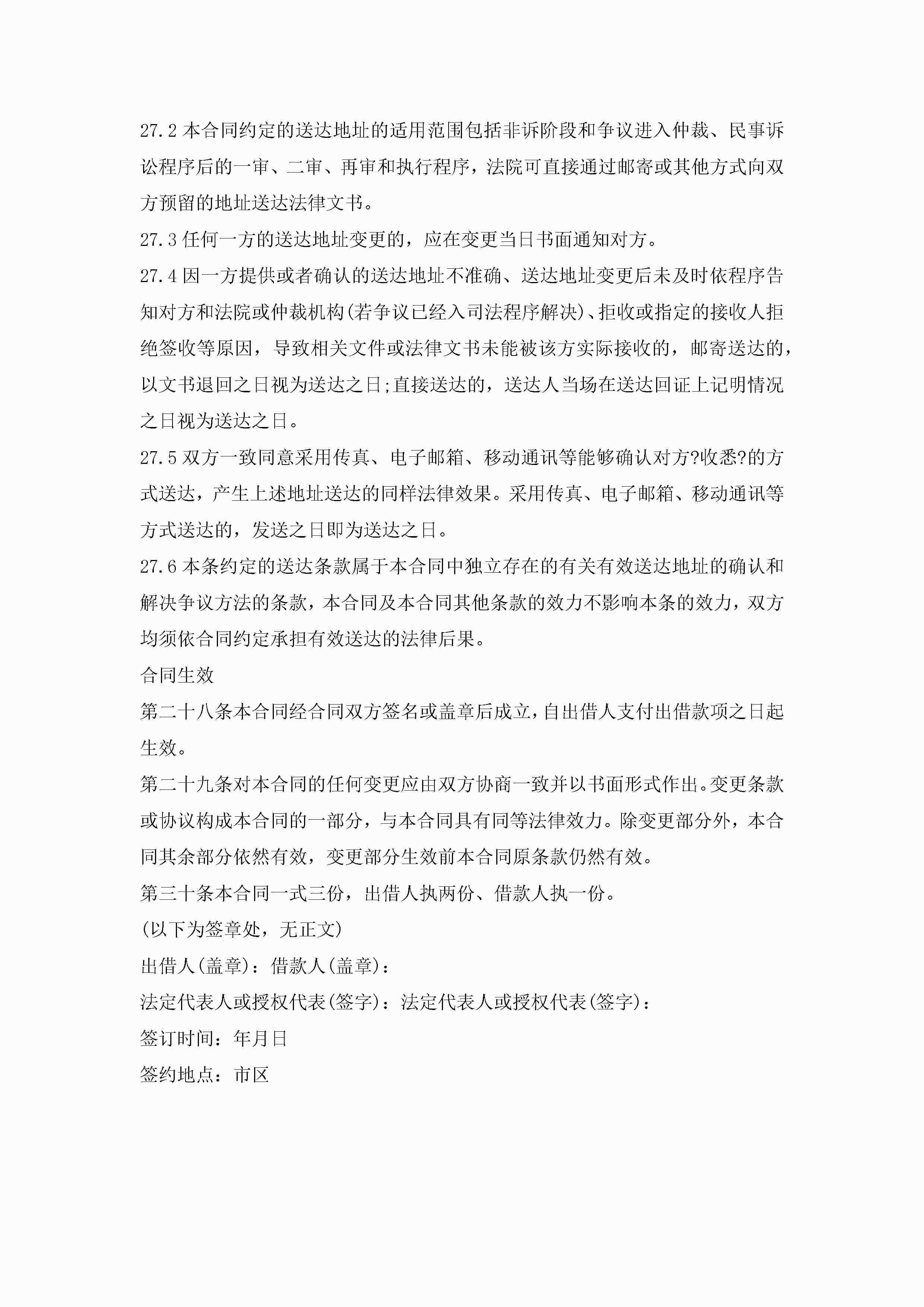 27.2 本合同约定的送达地址的适用范围包括非诉阶段和争议进入仲裁、民事诉讼程序后的一审、二审、再审和执行程序，法院可直接通过邮寄或其他方式向双方预留的地址送达法律文书。

27.3 任何一方的送达地址变更的，应在变更当日书面通知对方。

27.4 因一方提供或者确认的送达地址不准确、送达地址变更后未及时依程序告知对方和法院或仲裁机构(若争议已经入司法程序解决)、拒收或指定的接收人拒绝签收等原因，导致相关文件或法律文书未能被该方实际接收的，邮寄送达的，以文书退回之日视为送达之日;直接送达的，送达人当场在送达回证上记明情况之日视为送达之日。

27.5 双方一致同意采用传真、电子邮箱、移动通讯等能够确认对方?收悉?的方式送达，产生上述地址送达的同样法律效果。采用传真、电子邮箱、移动通讯等方式送达的，发送之日即为送达之日。

27.6 本条约定的送达条款属于本合同中独立存在的有关有效送达地址的确认和解决争议方法的条款，本合同及本合同其他条款的效力不影响本条的效力，双方均须依合同约定承担有效送达的法律后果。

合同生效

第二十八条本合同经合同双方签名或盖章后成立，自出借人支付出借款项之日起生效。

第二十九条对本合同的任何变更应由双方协商一致并以书面形式作出。变更条款或协议构成本合同的一部分，与本合同具有同等法律效力。除变更部分外，本合同其余部分依然有效，变更部分生效前本合同原条款仍然有效。

第三十条本合同一式三份，出借人执两份、借款人执一份。

(以下为签章处，无正文)

出借人(盖章)：借款人(盖章)：

法定代表人或授权代表(签字)：法定代表人或授权代表(签字)：

签订时间：年月日

签约地点：市区